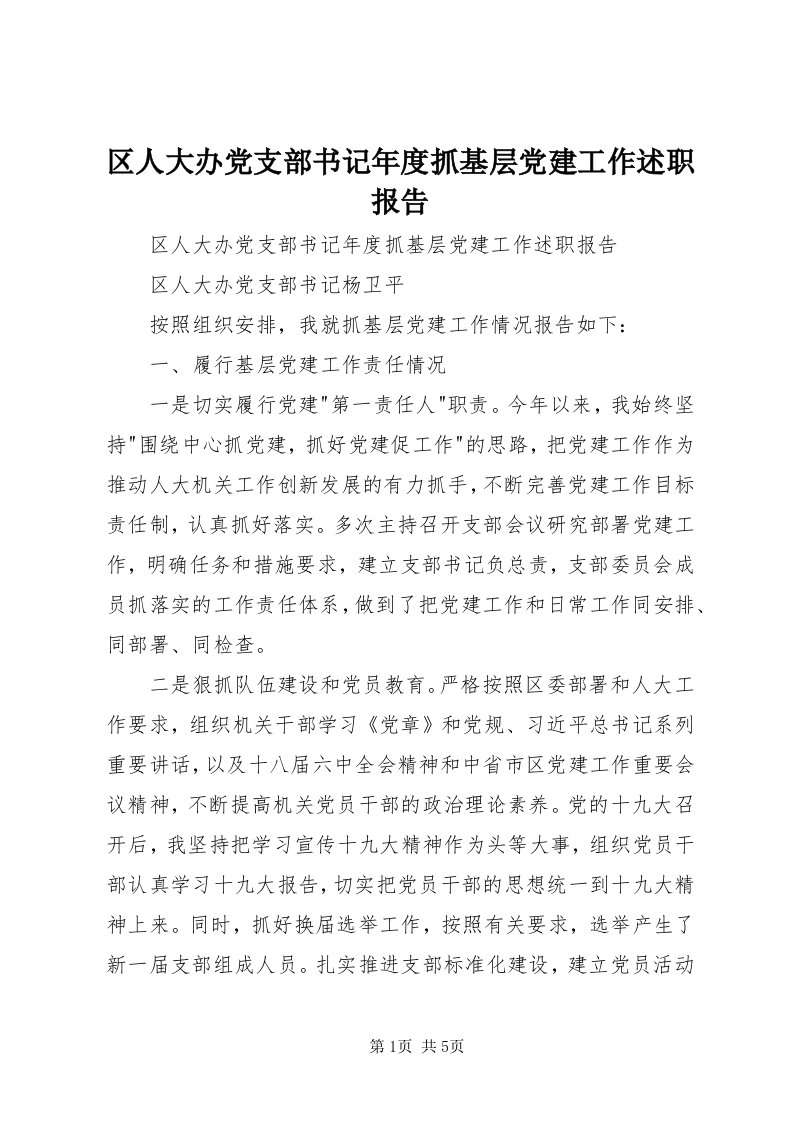 区人大办党支部书记年度抓基层党建工作述职报告

区人大办党支部书记年度抓基层党建工作述职报告

区人大办党支部书记杨卫平

按照组织安排，我就抓基层党建工作情况报告如下：

一、履行基层党建工作责任情况

一是切实履行党建"第一责任人"职责。今年以来，我始终坚持"围绕中心抓党建，抓好党建促工作"的思路，把党建工作作为推动人大机关工作创新发展的有力抓手，不断完善党建工作目标责任制，认真抓好落实。多次主持召开支部会议研究部署党建工作，明确任务和措施要求，建立支部书记负总责，支部委员会成员抓落实的工作责任体系，做到了把党建工作和日常工作同安排、同部署、同检查。

二是狠抓队伍建设和党员教育。严格按照区委部署和人大工作要求，组织机关干部学习《党章》和党规、习近平总书记系列重要讲话，以及十八届六中全会精神和中省市区党建工作重要会议精神，不断提高机关党员干部的政治理论素养。党的十九大召开后，我坚持把学习宣传十九大精神作为头等大事，组织党员干部认真学习十九大报告，切实把党员干部的思想统一到十九大精神上来。同时，抓好换届选举工作，按照有关要求，选举产生了新一届支部组成人员。扎实推进支部标准化建设，建立党员活动

第1页 共5页